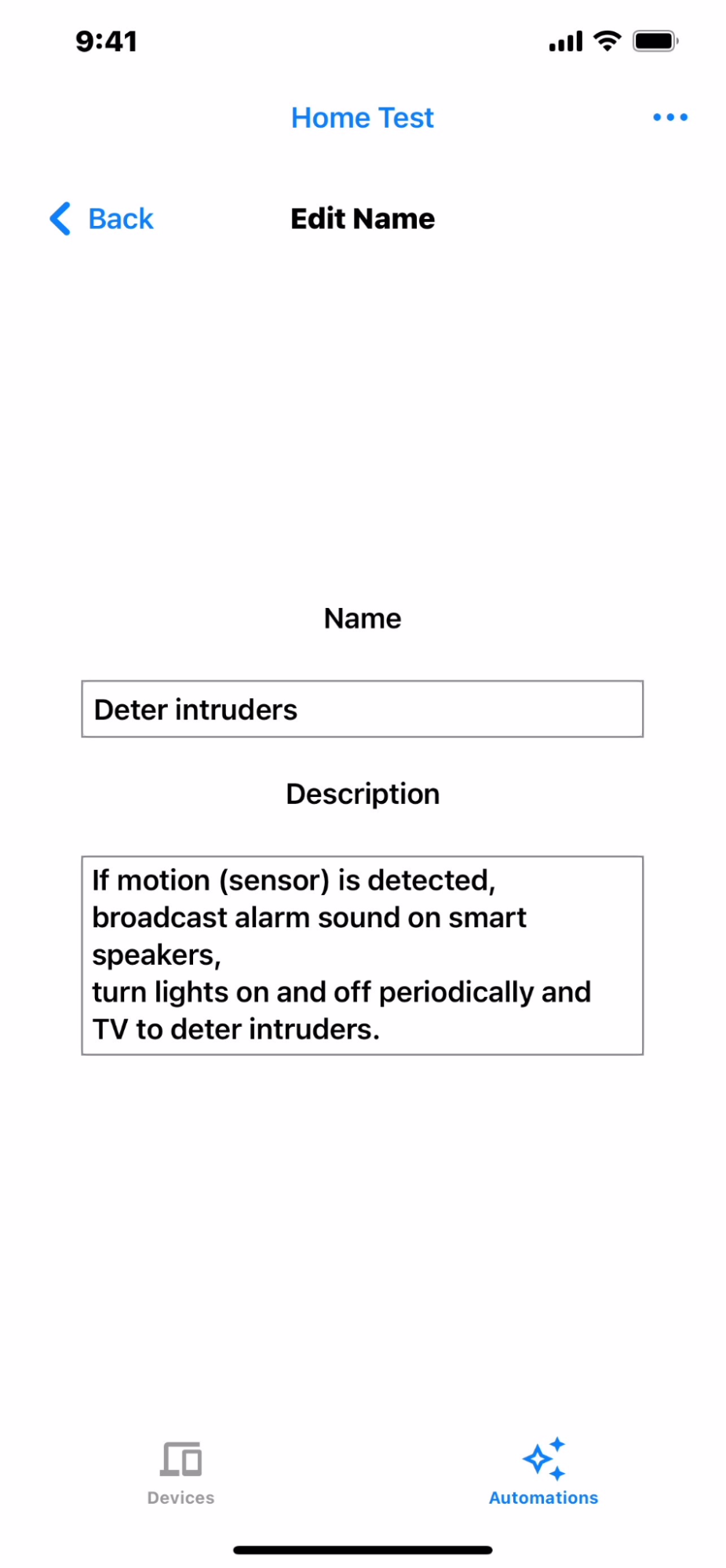 9:41

Home Test

Back

Edit Name

Name

Deter intruders

Description

If motion (sensor) is detected,
broadcast alarm sound on smart speakers,
turn lights on and off periodically and TV to deter intruders.

Devices

Automations